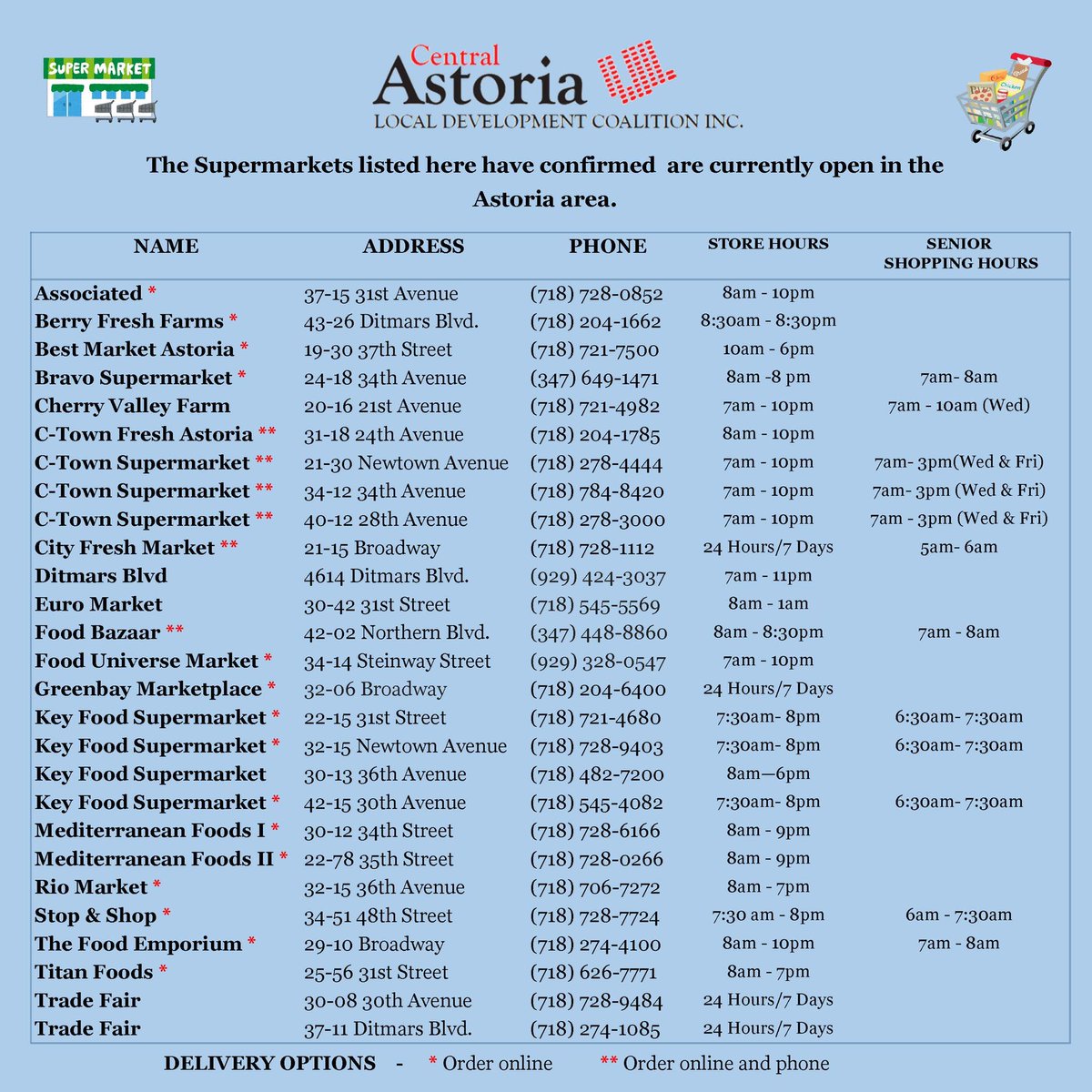 SUPER MARKET

Central Astoria
LOCAL DEVELOPMENT COALITION INC.

Chicken

The Supermarkets listed here have confirmed are currently open in the Astoria area.

| NAME | ADDRESS | PHONE | STORE HOURS | SENIOR SHOPPING HOURS |
|---|---|---|---|---|
| Associated * | 37-15 31st Avenue | (718) 728-0852 | 8am - 10pm | |
| Berry Fresh Farms * | 43-26 Ditmars Blvd. | (718) 204-1662 | 8:30am - 8:30pm | |
| Best Market Astoria * | 19-30 37th Street | (718) 721-7500 | 10am - 6pm | |
| Bravo Supermarket * | 24-18 34th Avenue | (347) 649-1471 | 8am -8 pm | 7am- 8am |
| Cherry Valley Farm | 20-16 21st Avenue | (718) 721-4982 | 7am - 10pm | 7am - 10am (Wed) |
| C-Town Fresh Astoria ** | 31-18 24th Avenue | (718) 204-1785 | 8am - 10pm | |
| C-Town Supermarket ** | 21-30 Newtown Avenue | (718) 278-4444 | 7am - 10pm | 7am- 3pm(Wed & Fri) |
| C-Town Supermarket ** | 34-12 34th Avenue | (718) 784-8420 | 7am - 10pm | 7am- 3pm (Wed & Fri) |
| C-Town Supermarket ** | 40-12 28th Avenue | (718) 278-3000 | 7am - 10pm | 7am - 3pm (Wed & Fri) |
| City Fresh Market ** | 21-15 Broadway | (718) 728-1112 | 24 Hours/7 Days | 5am- 6am |
| Ditmars Blvd | 4614 Ditmars Blvd. | (929) 424-3037 | 7am - 11pm | |
| Euro Market | 30-42 31st Street | (718) 545-5569 | 8am - 1am | |
| Food Bazaar ** | 42-02 Northern Blvd. | (347) 448-8860 | 8am - 8:30pm | 7am - 8am |
| Food Universe Market * | 34-14 Steinway Street | (929) 328-0547 | 7am - 10pm | |
| Greenbay Marketplace * | 32-06 Broadway | (718) 204-6400 | 24 Hours/7 Days | |
| Key Food Supermarket * | 22-15 31st Street | (718) 721-4680 | 7:30am- 8pm | 6:30am- 7:30am |
| Key Food Supermarket * | 32-15 Newtown Avenue | (718) 728-9403 | 7:30am- 8pm | 6:30am- 7:30am |
| Key Food Supermarket | 30-13 36th Avenue | (718) 482-7200 | 8am—6pm | |
| Key Food Supermarket * | 42-15 30th Avenue | (718) 545-4082 | 7:30am- 8pm | 6:30am- 7:30am |
| Mediterranean Foods I * | 30-12 34th Street | (718) 728-6166 | 8am - 9pm | |
| Mediterranean Foods II * | 22-78 35th Street | (718) 728-0266 | 8am - 9pm | |
| Rio Market * | 32-15 36th Avenue | (718) 706-7272 | 8am - 7pm | |
| Stop & Shop * | 34-51 48th Street | (718) 728-7724 | 7:30 am - 8pm | 6am - 7:30am |
| The Food Emporium * | 29-10 Broadway | (718) 274-4100 | 8am - 10pm | 7am - 8am |
| Titan Foods * | 25-56 31st Street | (718) 626-7771 | 8am - 7pm | |
| Trade Fair | 30-08 30th Avenue | (718) 728-9484 | 24 Hours/7 Days | |
| Trade Fair | 37-11 Ditmars Blvd. | (718) 274-1085 | 24 Hours/7 Days | |

DELIVERY OPTIONS - * Order online ** Order online and phone